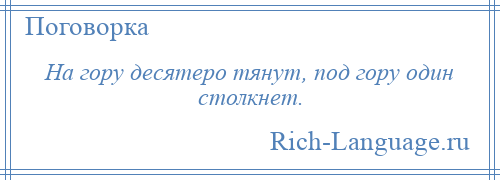 Поговорка

На гору десятеро тянут, под гору один столкнет.

Rich-Language.ru